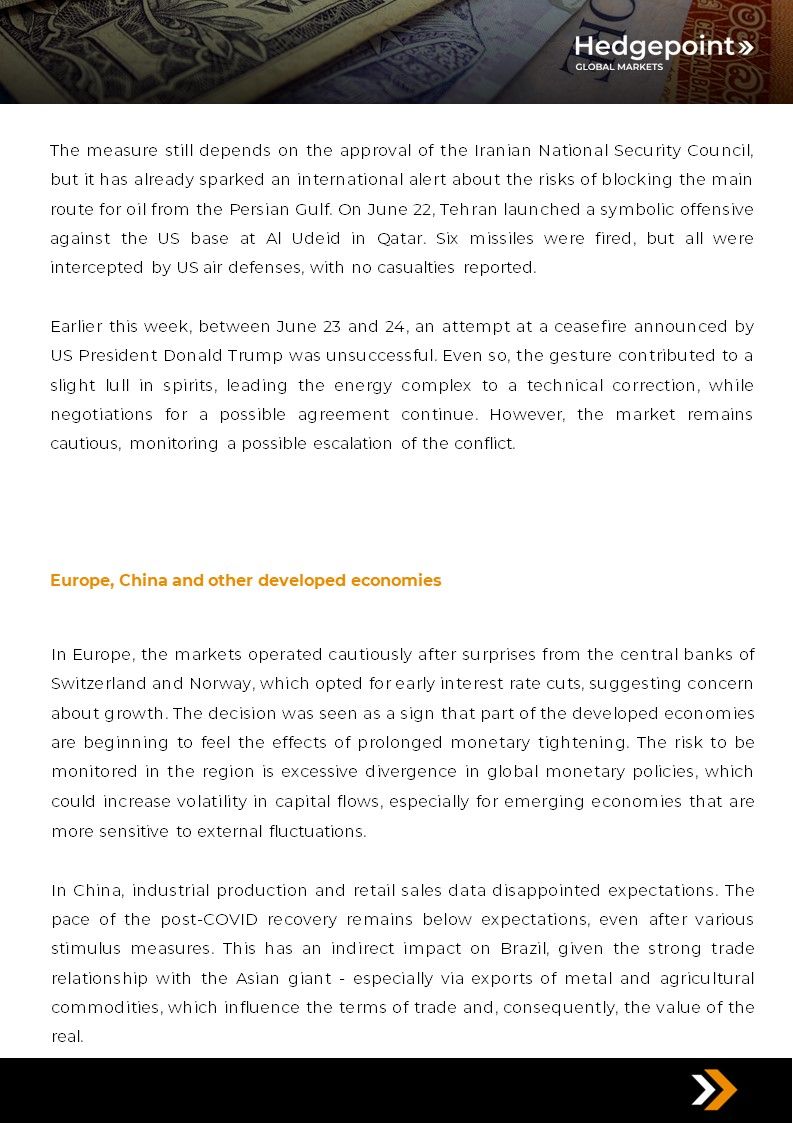 Hedgepoint»
GLOBAL MARKETS

The measure still depends on the approval of the Iranian National Security Council, but it has already sparked an international alert about the risks of blocking the main route for oil from the Persian Gulf. On June 22, Tehran launched a symbolic offensive against the US base at Al Udeid in Qatar. Six missiles were fired, but all were intercepted by US air defenses, with no casualties reported.

Earlier this week, between June 23 and 24, an attempt at a ceasefire announced by US President Donald Trump was unsuccessful. Even so, the gesture contributed to a slight lull in spirits, leading the energy complex to a technical correction, while negotiations for a possible agreement continue. However, the market remains cautious, monitoring a possible escalation of the conflict.

Europe, China and other developed economies

In Europe, the markets operated cautiously after surprises from the central banks of Switzerland and Norway, which opted for early interest rate cuts, suggesting concern about growth. The decision was seen as a sign that part of the developed economies are beginning to feel the effects of prolonged monetary tightening. The risk to be monitored in the region is excessive divergence in global monetary policies, which could increase volatility in capital flows, especially for emerging economies that are more sensitive to external fluctuations.

In China, industrial production and retail sales data disappointed expectations. The pace of the post-COVID recovery remains below expectations, even after various stimulus measures. This has an indirect impact on Brazil, given the strong trade relationship with the Asian giant - especially via exports of metal and agricultural commodities, which influence the terms of trade and, consequently, the value of the real.